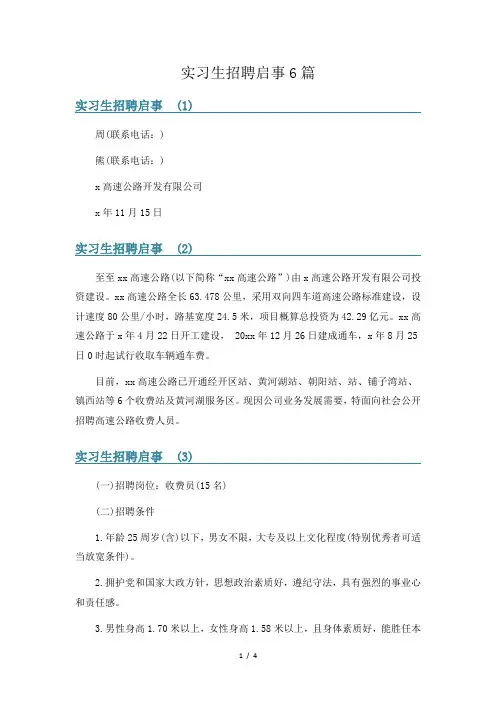 实习生招聘启事6篇

实习生招聘启事 (1)

周(联系电话：)

熊(联系电话：)

x高速公路开发有限公司

x年11月15日

实习生招聘启事 (2)

至至xx高速公路(以下简称“xx高速公路”)由x高速公路开发有限公司投资建设。xx高速公路全长63.478公里，采用双向四车道高速公路标准建设，设计速度80公里/小时，路基宽度24.5米，项目概算总投资为42.29亿元。xx高速公路于x年4月22日开工建设， 20xx年12月26日建成通车，x年8月25日0时起试行收取车辆通车费。

目前，xx高速公路已开通经开区站、黄河湖站、朝阳站、站、铺子湾站、镇西站等6个收费站及黄河湖服务区。现因公司业务发展需要，特面向社会公开招聘高速公路收费人员。

实习生招聘启事 (3)

(一)招聘岗位：收费员(15名)

(二)招聘条件

1.年龄25周岁(含)以下，男女不限，大专及以上文化程度(特别优秀者可适当放宽条件)。

2.拥护党和国家大政方针，思想政治素质好，遵纪守法，具有强烈的事业心和责任感。

3.男性身高1.70米以上，女性身高1.58米以上，且身体素质好，能胜任本

1 / 4